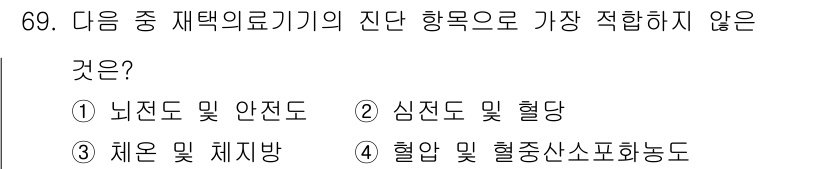 69. 다음 중 재택의료기기의 진단 항목으로 가장 적합하지 않은 것은?

① 뇌전도 및 안전도 ② 심전도 및 혈당

③ 체온 및 체지방 ④ 혈압 및 혈중산소포화농도